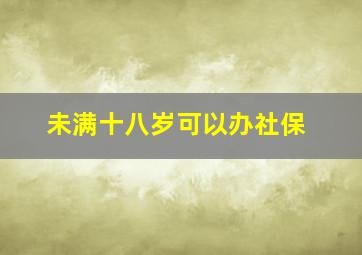 未满十八岁可以办社保